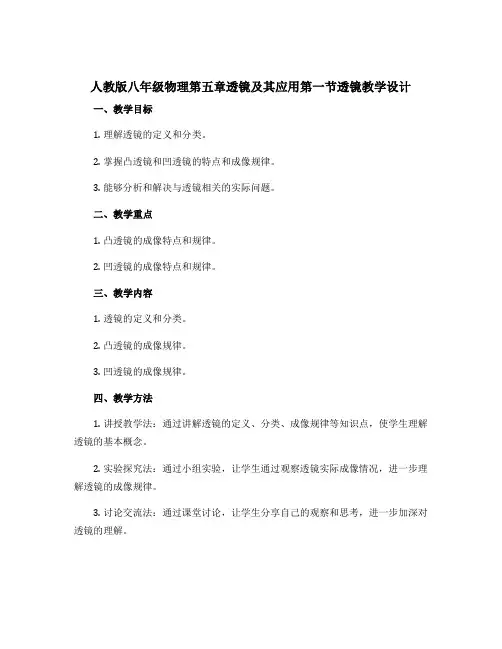 人教版八年级物理第五章透镜及其应用第一节透镜教学设计

一、教学目标

1. 理解透镜的定义和分类。

2. 掌握凸透镜和凹透镜的特点和成像规律。

3. 能够分析和解决与透镜相关的实际问题。

二、教学重点

1. 凸透镜的成像特点和规律。

2. 凹透镜的成像特点和规律。

三、教学内容

1. 透镜的定义和分类。

2. 凸透镜的成像规律。

3. 凹透镜的成像规律。

四、教学方法

1. 讲授教学法：通过讲解透镜的定义、分类、成像规律等知识点，使学生理解透镜的基本概念。

2. 实验探究法：通过小组实验，让学生通过观察透镜实际成像情况，进一步理解透镜的成像规律。

3. 讨论交流法：通过课堂讨论，让学生分享自己的观察和思考，进一步加深对透镜的理解。